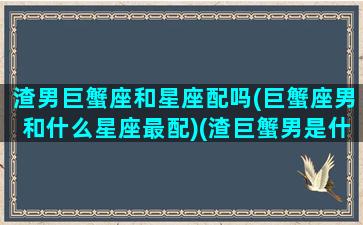 渣男巨蟹座和星座配吗(巨蟹座男和什么星座最配)(渣巨蟹男是什